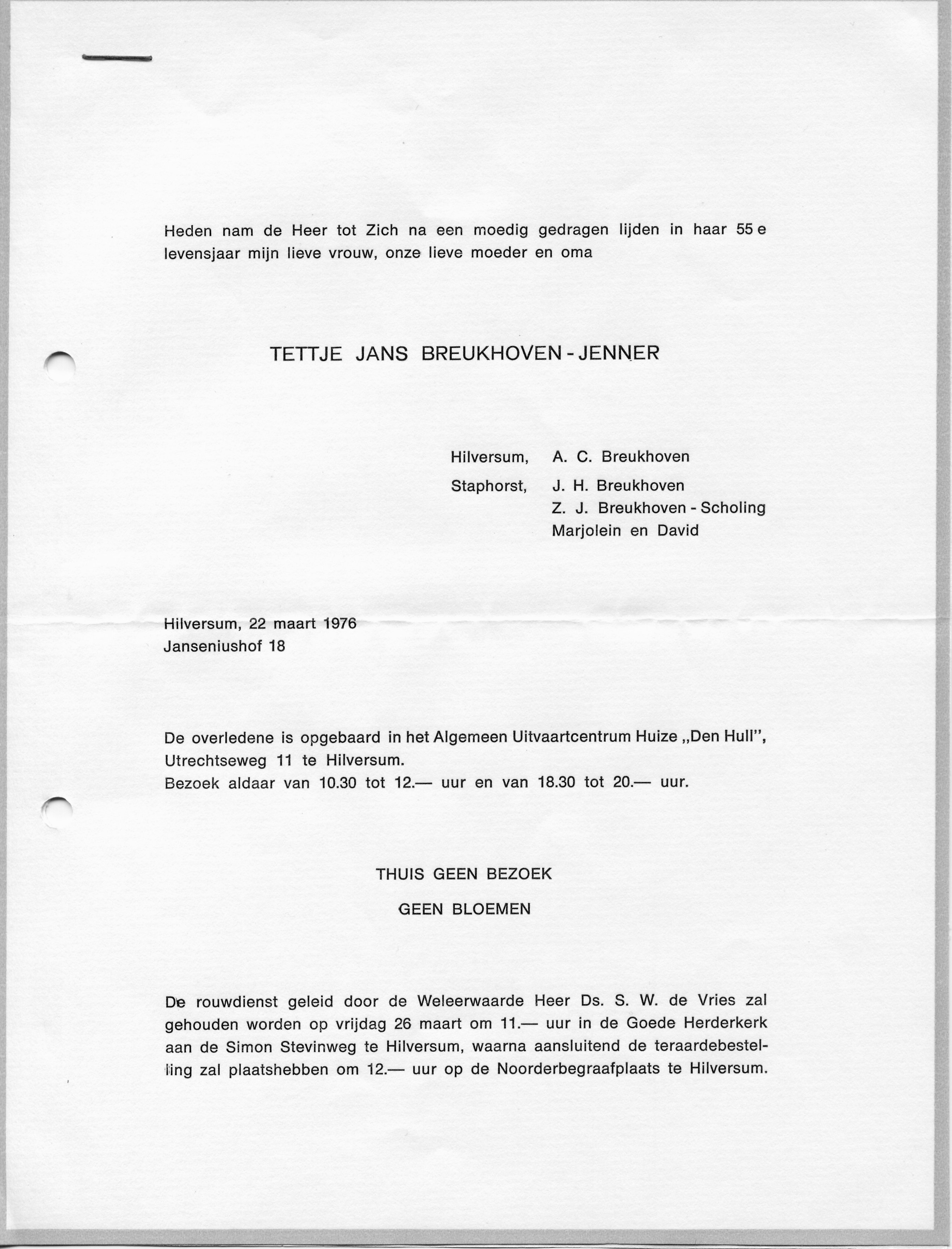 Heden nam de Heer tot Zich na een moedig gedragen lijden in haar 55 e levensjaar mijn lieve vrouw, onze lieve moeder en oma

TETTJE JANS BREUKHOVEN - JENNER

Hilversum, A. C. Breukhoven
Staphorst, J. H. Breukhoven
Z. J. Breukhoven - Scholing
Marjolein en David

Hilversum, 22 maart 1976
Janseniushof 18

De overledene is opgebaard in het Algemeen Uitvaartcentrum Huize „Den Hull", Utrechtseweg 11 te Hilversum.
Bezoek aldaar van 10.30 tot 12.— uur en van 18.30 tot 20.— uur.

THUIS GEEN BEZOEK

GEEN BLOEMEN

De rouwdienst geleid door de Weleerwaarde Heer Ds. S. W. de Vries zal gehouden worden op vrijdag 26 maart om 11.— uur in de Goede Herderkerk aan de Simon Stevinweg te Hilversum, waarna aansluitend de teraardebestelling zal plaatshebben om 12.— uur op de Noorderbegraafplaats te Hilversum.